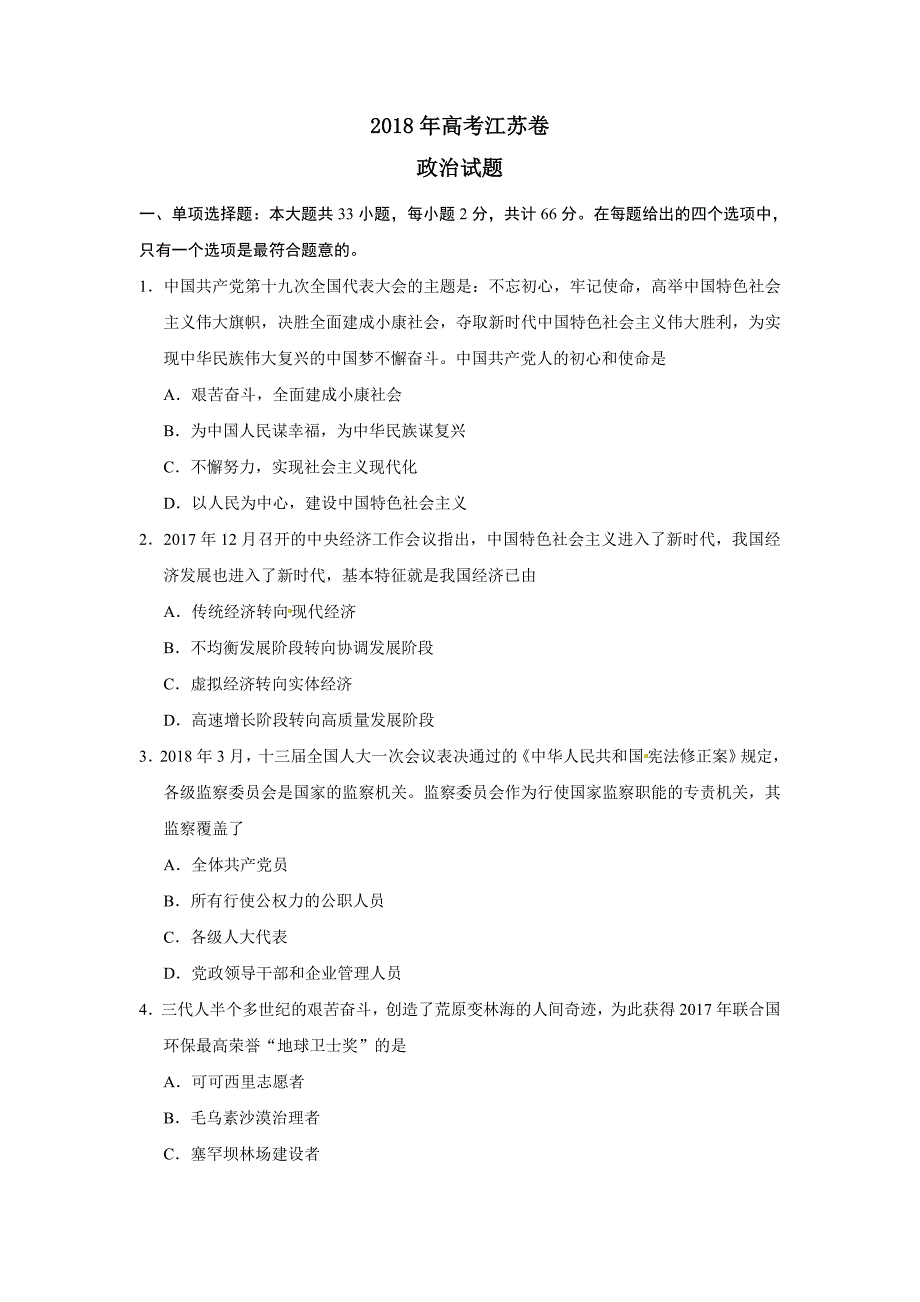 2018 年高考江苏卷

政治试题

一、单项选择题：本大题共 33 小题，每小题 2 分，共计 66 分。在每题给出的四个选项中，只有一个选项是最符合题意的。

1．中国共产党第十九次全国代表大会的主题是：不忘初心，牢记使命，高举中国特色社会主义伟大旗帜，决胜全面建成小康社会，夺取新时代中国特色社会主义伟大胜利，为实现中华民族伟大复兴的中国梦不懈奋斗。中国共产党人的初心和使命是

A．艰苦奋斗，全面建成小康社会

B．为中国人民谋幸福，为中华民族谋复兴

C．不懈努力，实现社会主义现代化

D．以人民为中心，建设中国特色社会主义

2．2017 年 12 月召开的中央经济工作会议指出，中国特色社会主义进入了新时代，我国经济发展也进入了新时代，基本特征就是我国经济已由

A．传统经济转向现代经济

B．不均衡发展阶段转向协调发展阶段

C．虚拟经济转向实体经济

D．高速增长阶段转向高质量发展阶段

3．2018 年 3 月，十三届全国人大一次会议表决通过的《中华人民共和国宪法修正案》规定，各级监察委员会是国家的监察机关。监察委员会作为行使国家监察职能的专责机关，其监察覆盖了

A．全体共产党员

B．所有行使公权力的公职人员

C．各级人大代表

D．党政领导干部和企业管理人员

4．三代人半个多世纪的艰苦奋斗，创造了荒原变林海的人间奇迹，为此获得 2017 年联合国环保最高荣誉“地球卫士奖”的是

A．可可西里志愿者

B．毛乌素沙漠治理者

C．塞罕坝林场建设者